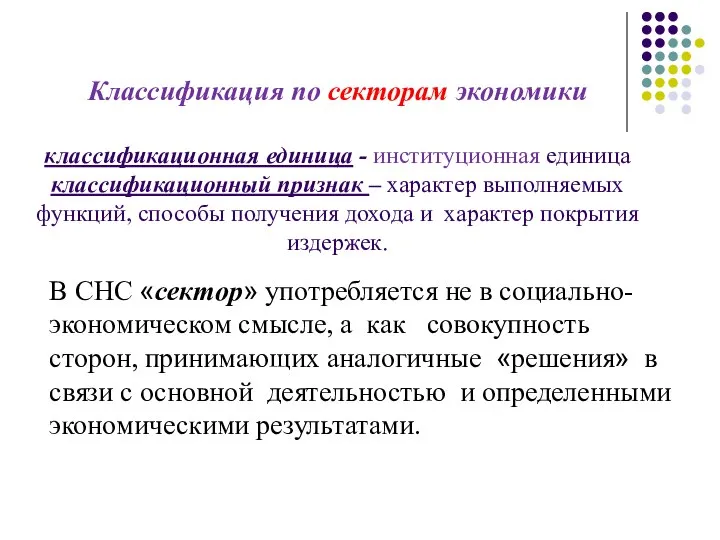 Классификация по секторам экономики

классификационная единица - институционная единица
классификационный признак – характер выполняемых функций, способы получения дохода и характер покрытия издержек.

В СНС «сектор» употребляется не в социально-экономическом смысле, а как совокупность сторон, принимающих аналогичные «решения» в связи с основной деятельностью и определенными экономическими результатами.